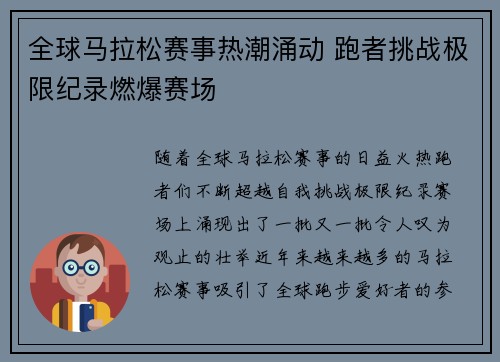 全球马拉松赛事热潮涌动 跑者挑战极限纪录燃爆赛场

随着全球马拉松赛事的日益火热跑者们不断超越自我挑战极限纪录赛场上涌现出了一批又一批令人叹为观止的壮举近年来越来越多的马拉松赛事吸引了全球跑步爱好者的参